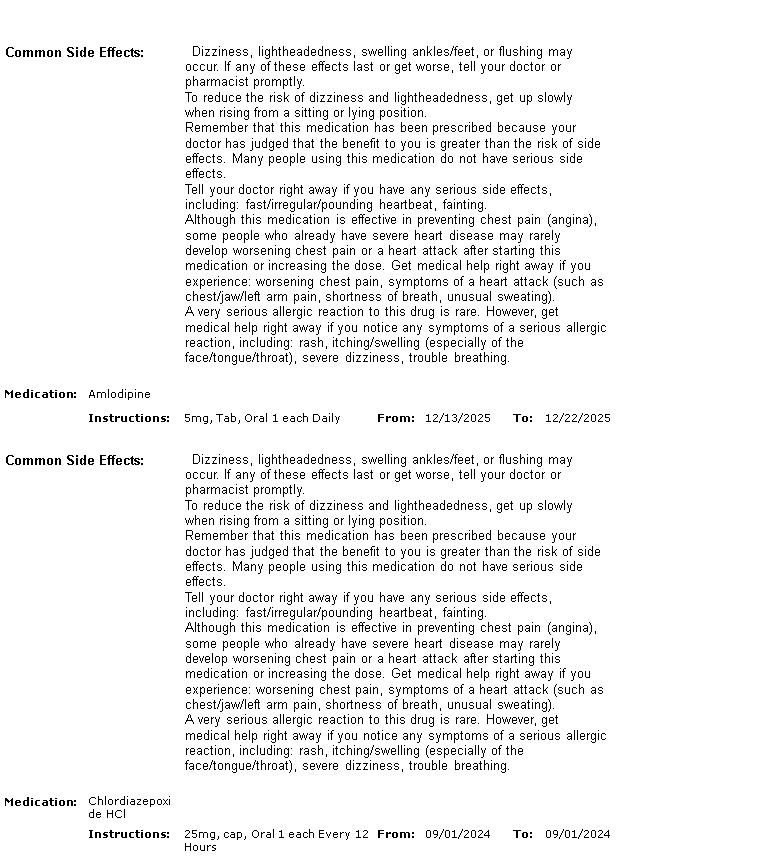 Common Side Effects: Dizziness, lightheadedness, swelling ankles/feet, or flushing may occur. If any of these effects last or get worse, tell your doctor or pharmacist promptly.
To reduce the risk of dizziness and lightheadedness, get up slowly when rising from a sitting or lying position.
Remember that this medication has been prescribed because your doctor has judged that the benefit to you is greater than the risk of side effects. Many people using this medication do not have serious side effects.
Tell your doctor right away if you have any serious side effects, including: fast/irregular/pounding heartbeat, fainting.
Although this medication is effective in preventing chest pain (angina), some people who already have severe heart disease may rarely develop worsening chest pain or a heart attack after starting this medication or increasing the dose. Get medical help right away if you experience: worsening chest pain, symptoms of a heart attack (such as chest/jaw/left arm pain, shortness of breath, unusual sweating).
A very serious allergic reaction to this drug is rare. However, get medical help right away if you notice any symptoms of a serious allergic reaction, including: rash, itching/swelling (especially of the face/tongue/throat), severe dizziness, trouble breathing.

Medication: Amlodipine
Instructions: 5mg, Tab, Oral 1 each Daily From: 12/13/2025 To: 12/22/2025

Common Side Effects: Dizziness, lightheadedness, swelling ankles/feet, or flushing may occur. If any of these effects last or get worse, tell your doctor or pharmacist promptly.
To reduce the risk of dizziness and lightheadedness, get up slowly when rising from a sitting or lying position.
Remember that this medication has been prescribed because your doctor has judged that the benefit to you is greater than the risk of side effects. Many people using this medication do not have serious side effects.
Tell your doctor right away if you have any serious side effects, including: fast/irregular/pounding heartbeat, fainting.
Although this medication is effective in preventing chest pain (angina), some people who already have severe heart disease may rarely develop worsening chest pain or a heart attack after starting this medication or increasing the dose. Get medical help right away if you experience: worsening chest pain, symptoms of a heart attack (such as chest/jaw/left arm pain, shortness of breath, unusual sweating).
A very serious allergic reaction to this drug is rare. However, get medical help right away if you notice any symptoms of a serious allergic reaction, including: rash, itching/swelling (especially of the face/tongue/throat), severe dizziness, trouble breathing.

Medication: Chlordiazepoxide HCl
Instructions: 25mg, cap, Oral 1 each Every 12 Hours From: 09/01/2024 To: 09/01/2024